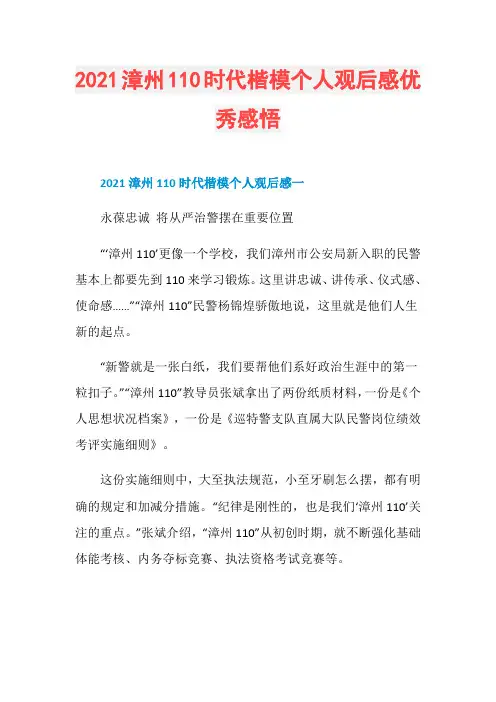 2021漳州110时代楷模个人观后感优秀感悟

2021漳州110时代楷模个人观后感一

永葆忠诚 将从严治警摆在重要位置

“‘漳州110’更像一个学校，我们漳州市公安局新入职的民警基本上都要先到110来学习锻炼。这里讲忠诚、讲传承、仪式感、使命感……”“漳州110”民警杨锦煌骄傲地说，这里就是他们人生新的起点。

“新警就是一张白纸，我们要帮他们系好政治生涯中的第一粒扣子。”“漳州110”教导员张斌拿出了两份纸质材料，一份是《个人思想状况档案》，一份是《巡特警支队直属大队民警岗位绩效考评实施细则》。

这份实施细则中，大至执法规范，小至牙刷怎么摆，都有明确的规定和加减分措施。“纪律是刚性的，也是我们‘漳州110’关注的重点。”张斌介绍，“漳州110”从初创时期，就不断强化基础体能考核、内务夺标竞赛、执法资格考试竞赛等。